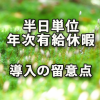 半日単位
年次有給休暇

導入の留意点